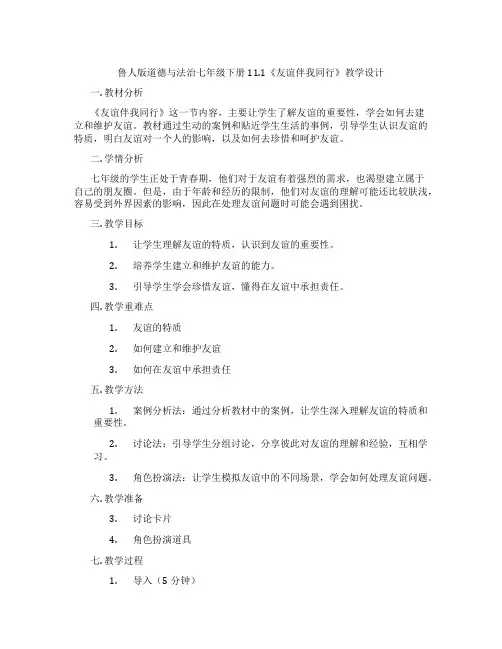 鲁人版道德与法治七年级下册 11.1《友谊伴我同行》教学设计

一. 教材分析

《友谊伴我同行》这一节内容，主要让学生了解友谊的重要性，学会如何去建立和维护友谊。教材通过生动的案例和贴近学生生活的事例，引导学生认识友谊的特质，明白友谊对一个人的影响，以及如何去珍惜和呵护友谊。

二. 学情分析

七年级的学生正处于青春期，他们对于友谊有着强烈的需求，也渴望建立属于自己的朋友圈。但是，由于年龄和经历的限制，他们对友谊的理解可能还比较肤浅，容易受到外界因素的影响，因此在处理友谊问题时可能会遇到困扰。

三. 教学目标

1. 让学生理解友谊的特质，认识到友谊的重要性。

2. 培养学生建立和维护友谊的能力。

3. 引导学生学会珍惜友谊，懂得在友谊中承担责任。

四. 教学重难点

1. 友谊的特质

2. 如何建立和维护友谊

3. 如何在友谊中承担责任

五. 教学方法

1. 案例分析法：通过分析教材中的案例，让学生深入理解友谊的特质和重要性。

2. 讨论法：引导学生分组讨论，分享彼此对友谊的理解和经验，互相学习。

3. 角色扮演法：让学生模拟友谊中的不同场景，学会如何处理友谊问题。

六. 教学准备

3. 讨论卡片

4. 角色扮演道具

七. 教学过程

1. 导入（5 分钟）